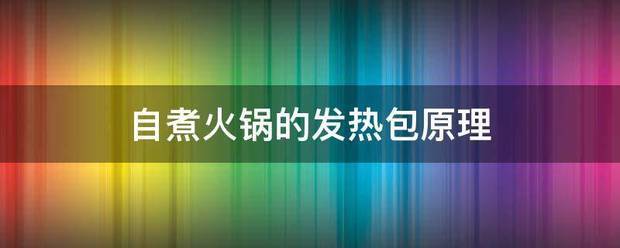 自煮火锅的发热包原理